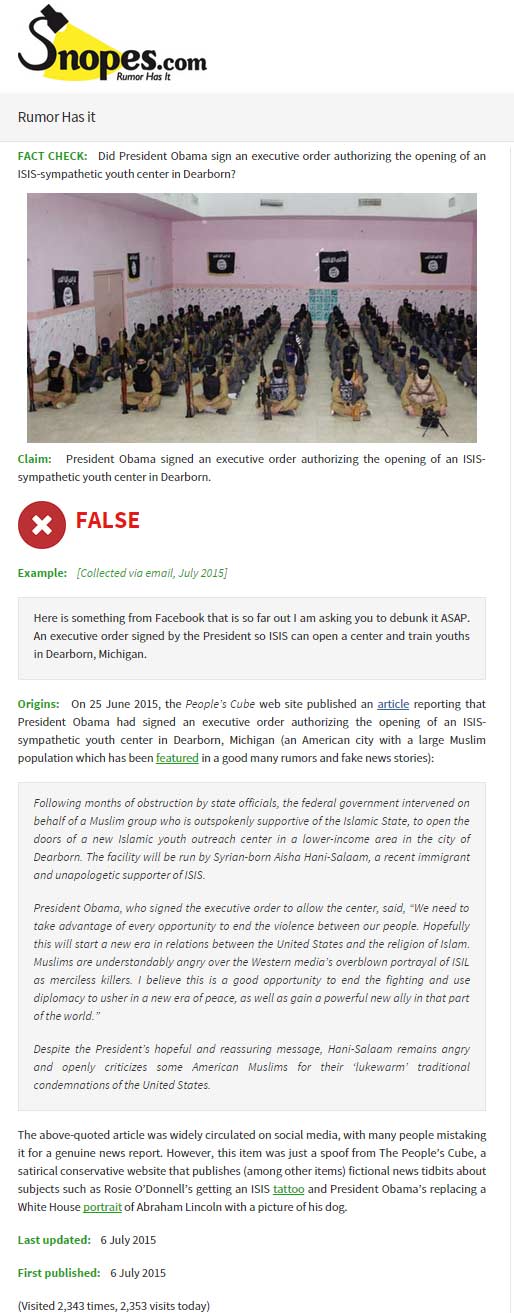 Snopes.com
Rumor Has It

Rumor Has it

FACT CHECK: Did President Obama sign an executive order authorizing the opening of an ISIS-sympathetic youth center in Dearborn?

Claim: President Obama signed an executive order authorizing the opening of an ISIS-sympathetic youth center in Dearborn.

FALSE

Example: [Collected via email, July 2015]

Here is something from Facebook that is so far out I am asking you to debunk it ASAP. An executive order signed by the President so ISIS can open a center and train youths in Dearborn, Michigan.

Origins: On 25 June 2015, the People's Cube web site published an article reporting that President Obama had signed an executive order authorizing the opening of an ISIS-sympathetic youth center in Dearborn, Michigan (an American city with a large Muslim population which has been featured in a good many rumors and fake news stories):

Following months of obstruction by state officials, the federal government intervened on behalf of a Muslim group who is outspokenly supportive of the Islamic State, to open the doors of a new Islamic youth outreach center in a lower-income area in the city of Dearborn. The facility will be run by Syrian-born Aisha Hani-Salaam, a recent immigrant and unapologetic supporter of ISIS.

President Obama, who signed the executive order to allow the center, said, "We need to take advantage of every opportunity to end the violence between our people. Hopefully this will start a new era in relations between the United States and the religion of Islam. Muslims are understandably angry over the Western media's overblown portrayal of ISIL as merciless killers. I believe this is a good opportunity to end the fighting and use diplomacy to usher in a new era of peace, as well as gain a powerful new ally in that part of the world."

Despite the President's hopeful and reassuring message, Hani-Salaam remains angry and openly criticizes some American Muslims for their 'lukewarm' traditional condemnations of the United States.

The above-quoted article was widely circulated on social media, with many people mistaking it for a genuine news report. However, this item was just a spoof from The People's Cube, a satirical conservative website that publishes (among other items) fictional news tidbits about subjects such as Rosie O'Donnell's getting an ISIS tattoo and President Obama's replacing a White House portrait of Abraham Lincoln with a picture of his dog.

Last updated: 6 July 2015

First published: 6 July 2015

(Visited 2,343 times, 2,353 visits today)